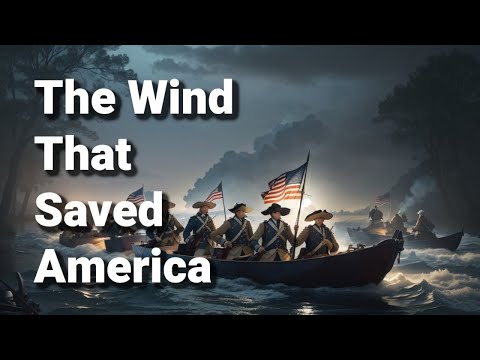 The Wind That Saved America